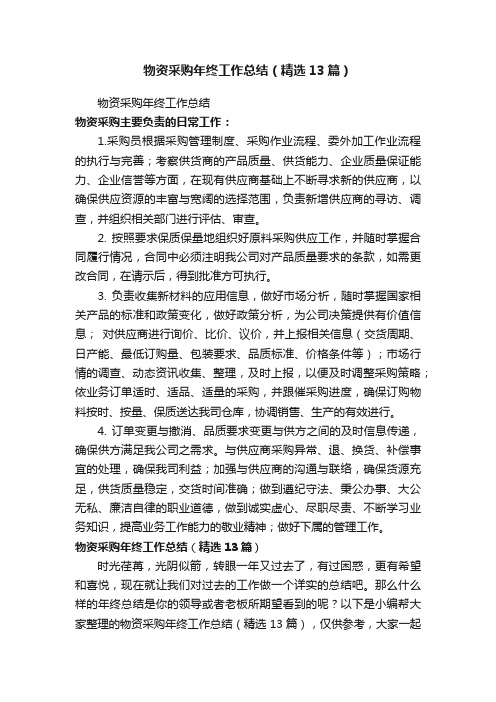 物资采购年终工作总结（精选13篇）

物资采购年终工作总结

物资采购主要负责的日常工作：

1.采购员根据采购管理制度、采购作业流程、委外加工作业流程的执行与完善；考察供货商的产品质量、供货能力、企业质量保证能力、企业信誉等方面，在现有供应商基础上不断寻求新的供应商，以确保供应资源的丰富与宽阔的选择范围，负责新增供应商的寻访、调查，并组织相关部门进行评估、审查。

2. 按照要求保质保量地组织好原料采购供应工作，并随时掌握合同履行情况，合同中必须注明我公司对产品质量要求的条款，如需更改合同，在请示后，得到批准方可执行。

3. 负责收集新材料的应用信息，做好市场分析，随时掌握国家相关产品的标准和政策变化，做好政策分析，为公司决策提供有价值信息； 对供应商进行询价、比价、议价，并上报相关信息（交货周期、日产能、最低订购量、包装要求、品质标准、价格条件等）；市场行情的调查、动态资讯收集、整理，及时上报，以便及时调整采购策略；依业务订单适时、适品、适量的采购，并跟催采购进度，确保订购物料按时、按量、保质送达我司仓库，协调销售、生产的有效进行。

4. 订单变更与撤消、品质要求变更与供方之间的及时信息传递，确保供方满足我公司之需求。与供应商采购异常、退、换货、补偿事宜的处理，确保我司利益；加强与供应商的沟通与联络，确保货源充足，供货质量稳定，交货时间准确；做到遵纪守法、秉公办事、大公无私、廉洁自律的职业道德，做到诚实虚心、尽职尽责、不断学习业务知识，提高业务工作能力的敬业精神；做好下属的管理工作。

物资采购年终工作总结（精选13篇）

时光荏苒，光阴似箭，转眼一年又过去了，有过困惑，更有希望和喜悦，现在就让我们对过去的工作做一个详实的总结吧。那么什么样的年终总结是你的领导或者老板所期望看到的呢？以下是小编帮大家整理的物资采购年终工作总结（精选13篇），仅供参考，大家一起